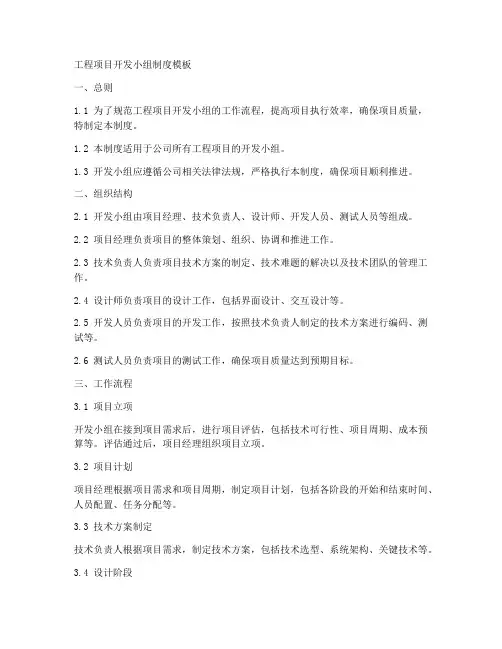 工程项目开发小组制度模板

一、总则

1.1 为了规范工程项目开发小组的工作流程，提高项目执行效率，确保项目质量，特制定本制度。

1.2 本制度适用于公司所有工程项目的开发小组。

1.3 开发小组应遵循公司相关法律法规，严格执行本制度，确保项目顺利推进。

二、组织结构

2.1 开发小组由项目经理、技术负责人、设计师、开发人员、测试人员等组成。

2.2 项目经理负责项目的整体策划、组织、协调和推进工作。

2.3 技术负责人负责项目技术方案的制定、技术难题的解决以及技术团队的管理工作。

2.4 设计师负责项目的设计工作，包括界面设计、交互设计等。

2.5 开发人员负责项目的开发工作，按照技术负责人制定的技术方案进行编码、测试等。

2.6 测试人员负责项目的测试工作，确保项目质量达到预期目标。

三、工作流程

3.1 项目立项

开发小组在接到项目需求后，进行项目评估，包括技术可行性、项目周期、成本预算等。评估通过后，项目经理组织项目立项。

3.2 项目计划

项目经理根据项目需求和项目周期，制定项目计划，包括各阶段的开始和结束时间、人员配置、任务分配等。

3.3 技术方案制定

技术负责人根据项目需求，制定技术方案，包括技术选型、系统架构、关键技术等。

3.4 设计阶段